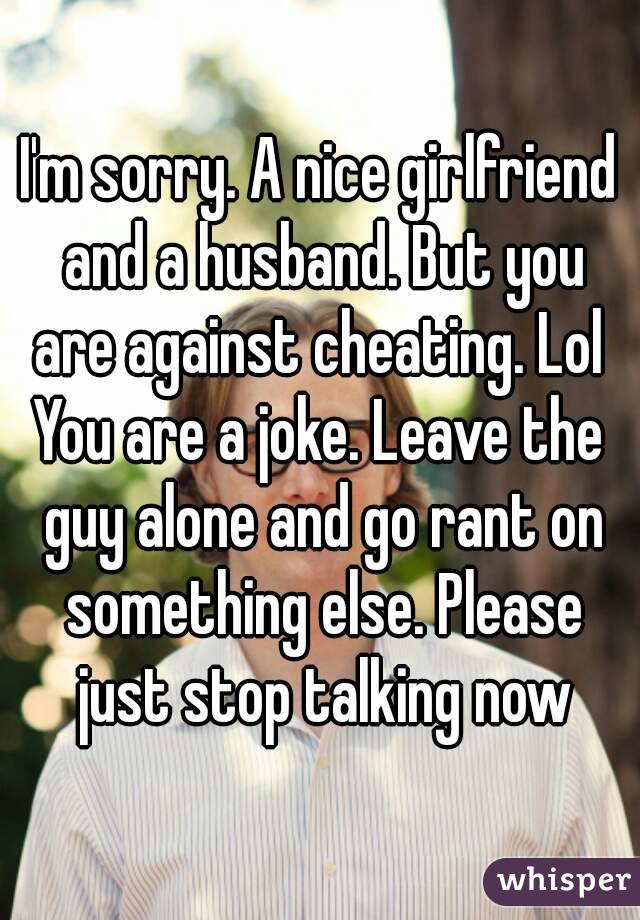 I'm sorry. A nice girlfriend and a husband. But you are against cheating. Lol You are a joke. Leave the guy alone and go rant on something else. Please just stop talking now

whisper